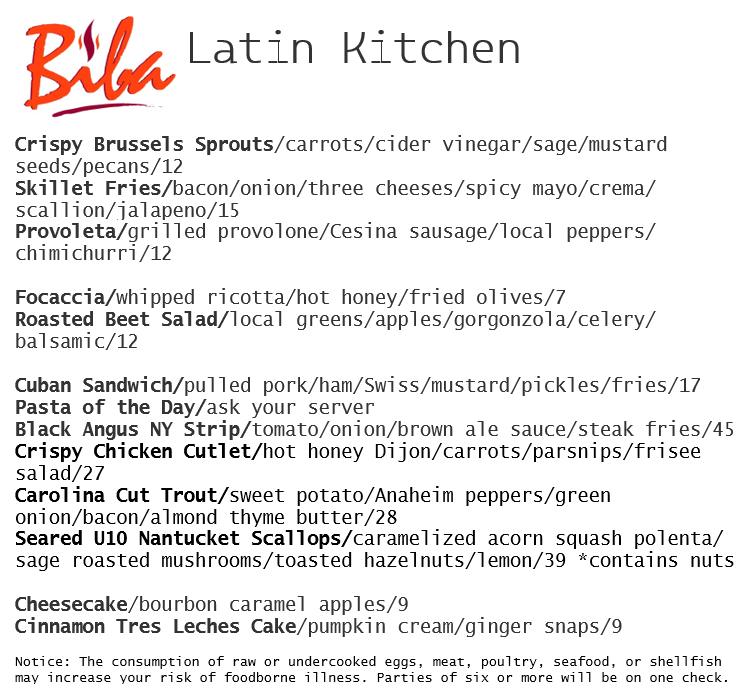 Biba Latin Kitchen

Crispy Brussels Sprouts/carrots/cider vinegar/sage/mustard seeds/pecans/12
Skillet Fries/bacon/onion/three cheeses/spicy mayo/crema/scallion/jalapeno/15
Provoleta/grilled provolone/Cesina sausage/local peppers/chimichurri/12

Focaccia/whipped ricotta/hot honey/fried olives/7
Roasted Beet Salad/local greens/apples/gorgonzola/celery/balsamic/12

Cuban Sandwich/pulled pork/ham/Swiss/mustard/pickles/fries/17
Pasta of the Day/ask your server
Black Angus NY Strip/tomato/onion/brown ale sauce/steak fries/45
Crispy Chicken Cutlet/hot honey Dijon/carrots/parsnips/frisee salad/27
Carolina Cut Trout/sweet potato/Anaheim peppers/green onion/bacon/almond thyme butter/28
Seared U10 Nantucket Scallops/caramelized acorn squash polenta/sage roasted mushrooms/toasted hazelnuts/lemon/39 *contains nuts

Cheesecake/bourbon caramel apples/9
Cinnamon Tres Leches Cake/pumpkin cream/ginger snaps/9

Notice: The consumption of raw or undercooked eggs, meat, poultry, seafood, or shellfish may increase your risk of foodborne illness. Parties of six or more will be on one check.